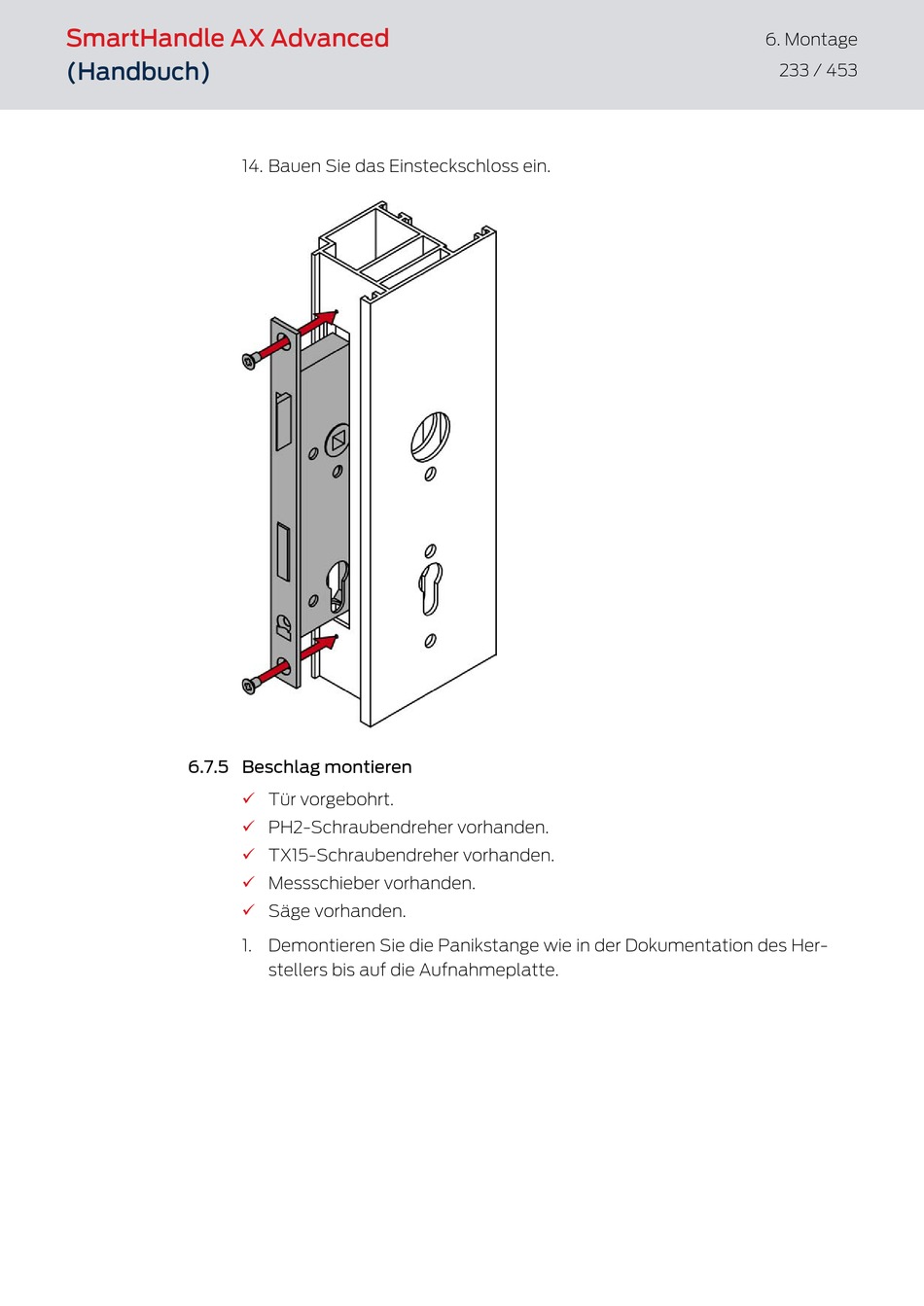 SmartHandle AX Advanced (Handbuch)

6. Montage
233 / 453

14. Bauen Sie das Einsteckschloss ein.

6.7.5 Beschlag montieren

✓ Tür vorgebohrt.
✓ PH2-Schraubendreher vorhanden.
✓ TX15-Schraubendreher vorhanden.
✓ Messschieber vorhanden.
✓ Säge vorhanden.

1. Demontieren Sie die Panikstange wie in der Dokumentation des Herstellers bis auf die Aufnahmeplatte.